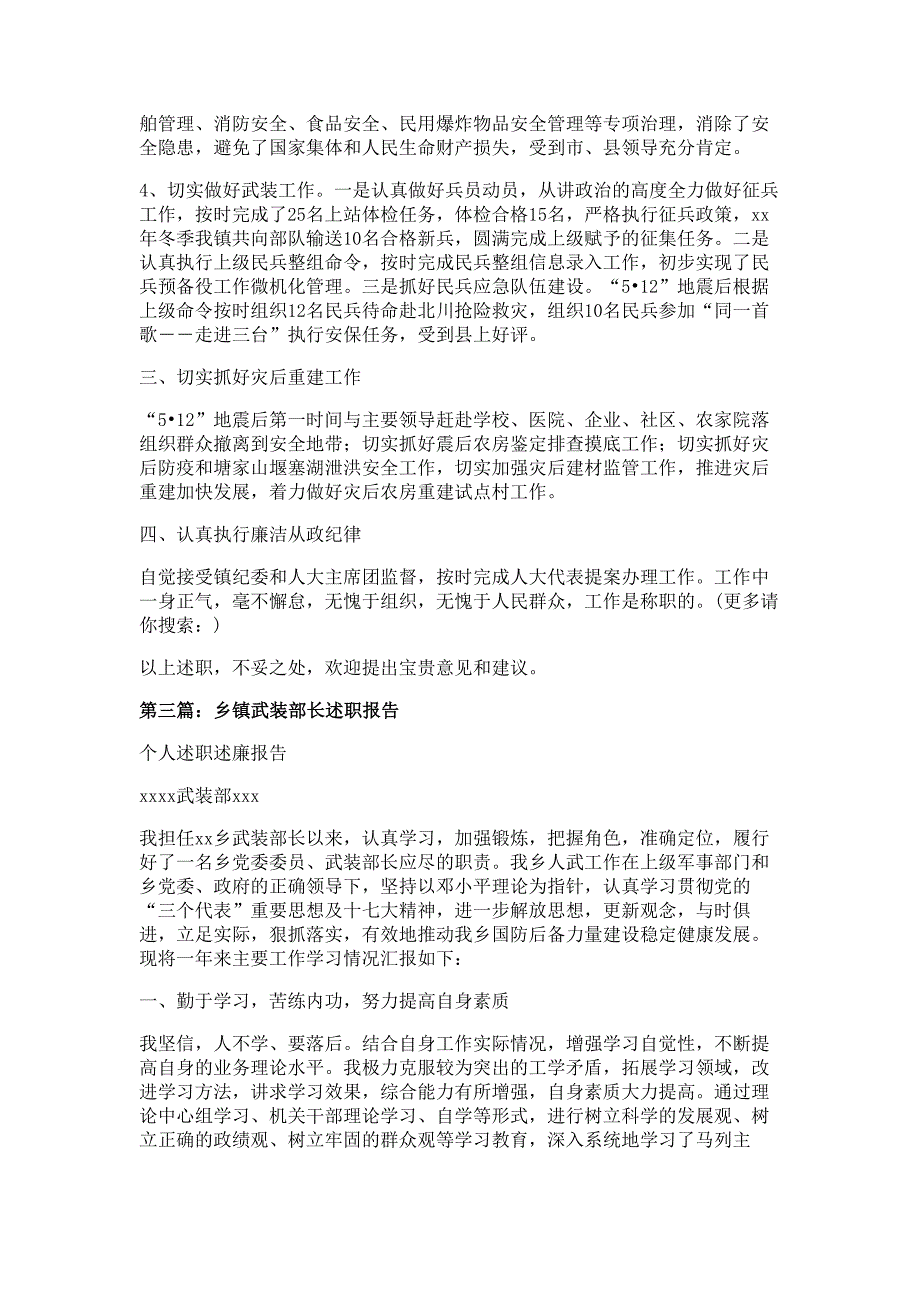 舶管理、消防安全、食品安全、民用爆炸物品安全管理等专项治理，消除了安全隐患，避免了国家集体和人民生命财产损失，受到市、县领导充分肯定。

4、切实做好武装工作。一是认真做好兵员动员，从讲政治的高度全力做好征兵工作，按时完成了25名上站体检任务，体检合格15名，严格执行征兵政策，xx年冬季我镇共向部队输送10名合格新兵，圆满完成上级赋予的征集任务。二是认真执行上级民兵整组命令，按时完成民兵整组信息录入工作，初步实现了民兵预备役工作微机化管理。三是抓好民兵应急队伍建设。“5•12”地震后根据上级命令按时组织12名民兵待命赴北川抢险救灾，组织10名民兵参加“同一首歌——走进三台”执行安保任务，受到县上好评。

三、切实抓好灾后重建工作

“5•12”地震后第一时间与主要领导赶赴学校、医院、企业、社区、农家院落组织群众撤离到安全地带；切实抓好震后农房鉴定排查摸底工作；切实抓好灾后防疫和塘家山堰塞湖泄洪安全工作，切实加强灾后建材监管工作，推进灾后重建加快发展，着力做好灾后农房重建试点村工作。

四、认真执行廉洁从政纪律

自觉接受镇纪委和人大主席团监督，按时完成人大代表提案办理工作。工作中一身正气，毫不懈怠，无愧于组织，无愧于人民群众，工作是称职的。(更多请你搜索：)

以上述职，不妥之处，欢迎提出宝贵意见和建议。

第三篇：乡镇武装部长述职报告

个人述职述廉报告

xxxx武装部xxx

我担任xx乡武装部长以来，认真学习，加强锻炼，把握角色，准确定位，履行好了一名乡党委委员、武装部长应尽的职责。我乡人武工作在上级军事部门和乡党委、政府的正确领导下，坚持以邓小平理论为指针，认真学习贯彻党的“三个代表”重要思想及十七大精神，进一步解放思想，更新观念，与时俱进，立足实际，狠抓落实，有效地推动我乡国防后备力量建设稳定健康发展。现将一年来主要工作学习情况汇报如下：

一、勤于学习，苦练内功，努力提高自身素质

我坚信，人不学、要落后。结合自身工作实际情况，增强学习自觉性，不断提高自身的业务理论水平。我极力克服较为突出的工学矛盾，拓展学习领域，改进学习方法，讲求学习效果，综合能力有所增强，自身素质大力提高。通过理论中心组学习、机关干部理论学习、自学等形式，进行树立科学的发展观、树立正确的政绩观、树立牢固的群众观等学习教育，深入系统地学习了马列主